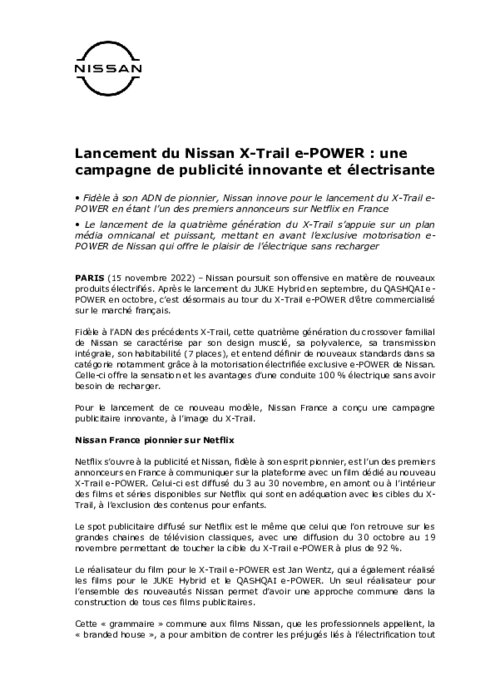 NISSAN

Lancement du Nissan X-Trail e-POWER : une campagne de publicité innovante et électrisante

• Fidèle à son ADN de pionnier, Nissan innove pour le lancement du X-Trail e-POWER en étant l'un des premiers annonceurs sur Netflix en France

• Le lancement de la quatrième génération du X-Trail s'appuie sur un plan média omnicanal et puissant, mettant en avant l'exclusive motorisation e-POWER de Nissan qui offre le plaisir de l'électrique sans recharger

PARIS (15 novembre 2022) – Nissan poursuit son offensive en matière de nouveaux produits électrifiés. Après le lancement du JUKE Hybrid en septembre, du QASHQAI e-POWER en octobre, c'est désormais au tour du X-Trail e-POWER d'être commercialisé sur le marché français.

Fidèle à l'ADN des précédents X-Trail, cette quatrième génération du crossover familial de Nissan se caractérise par son design musclé, sa polyvalence, sa transmission intégrale, son habitabilité (7 places), et entend définir de nouveaux standards dans sa catégorie notamment grâce à la motorisation électrifiée exclusive e-POWER de Nissan. Celle-ci offre la sensation et les avantages d'une conduite 100 % électrique sans avoir besoin de recharger.

Pour le lancement de ce nouveau modèle, Nissan France a conçu une campagne publicitaire innovante, à l'image du X-Trail.

Nissan France pionnier sur Netflix

Netflix s'ouvre à la publicité et Nissan, fidèle à son esprit pionnier, est l'un des premiers annonceurs en France à communiquer sur la plateforme avec un film dédié au nouveau X-Trail e-POWER. Celui-ci est diffusé du 3 au 30 novembre, en amont ou à l'intérieur des films et séries disponibles sur Netflix qui sont en adéquation avec les cibles du X-Trail, à l'exclusion des contenus pour enfants.

Le spot publicitaire diffusé sur Netflix est le même que celui que l'on retrouve sur les grandes chaines de télévision classiques, avec une diffusion du 30 octobre au 19 novembre permettant de toucher la cible du X-Trail e-POWER à plus de 92 %.

Le réalisateur du film pour le X-Trail e-POWER est Jan Wentz, qui a également réalisé les films pour le JUKE Hybrid et le QASHQAI e-POWER. Un seul réalisateur pour l'ensemble des nouveautés Nissan permet d'avoir une approche commune dans la construction de tous ces films publicitaires.

Cette « grammaire » commune aux films Nissan, que les professionnels appellent, la « branded house », a pour ambition de contrer les préjugés liés à l'électrification tout